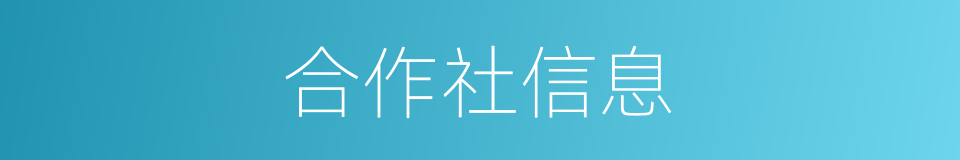 合作社信息